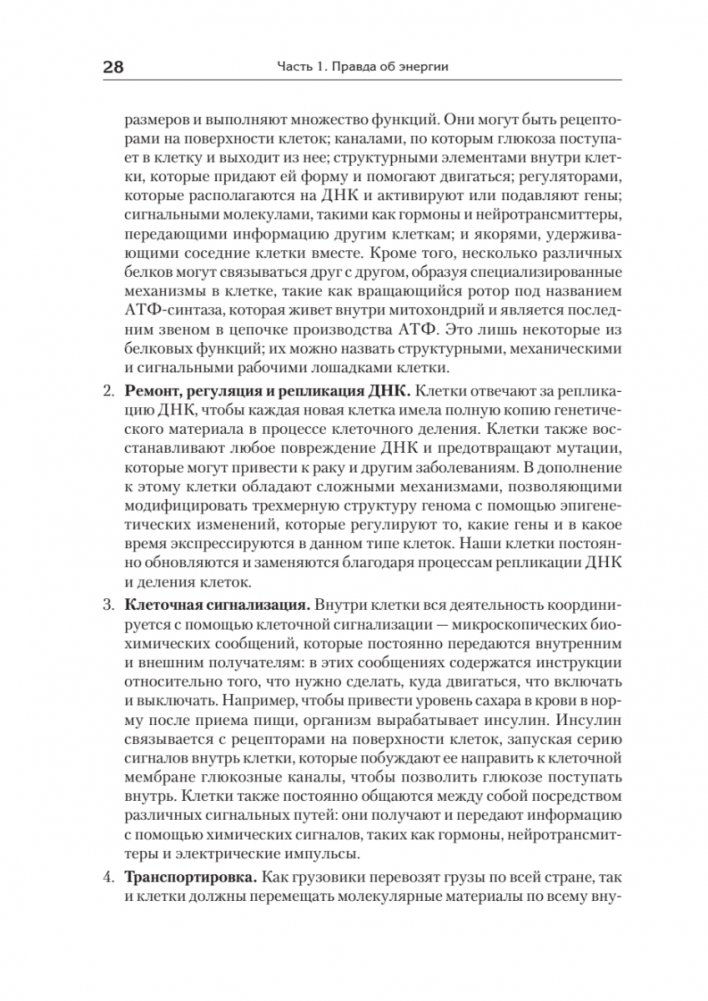 28 Часть 1. Правда об энергии

размеров и выполняют множество функций. Они могут быть рецепторами на поверхности клеток; каналами, по которым глюкоза поступает в клетку и выходит из нее; структурными элементами внутри клетки, которые придают ей форму и помогают двигаться; регуляторами, которые располагаются на ДНК и активируют или подавляют гены; сигнальными молекулами, такими как гормоны и нейротрансмиттеры, передающими информацию другим клеткам; и якорями, удерживающими соседние клетки вместе. Кроме того, несколько различных белков могут связываться друг с другом, образуя специализированные механизмы в клетке, такие как вращающийся ротор под названием АТФ-синтаза, которая живет внутри митохондрий и является последним звеном в цепочке производства АТФ. Это лишь некоторые из белковых функций; их можно назвать структурными, механическими и сигнальными рабочими лошадками клетки.

2. **Ремонт, регуляция и репликация ДНК.** Клетки отвечают за репликацию ДНК, чтобы каждая новая клетка имела полную копию генетического материала в процессе клеточного деления. Клетки также восстанавливают любое повреждение ДНК и предотвращают мутации, которые могут привести к раку и другим заболеваниям. В дополнение к этому клетки обладают сложными механизмами, позволяющими модифицировать трехмерную структуру генома с помощью эпигенетических изменений, которые регулируют то, какие гены и в какое время экспрессируются в данном типе клеток. Наши клетки постоянно обновляются и заменяются благодаря процессам репликации ДНК и деления клеток.

3. **Клеточная сигнализация.** Внутри клетки вся деятельность координируется с помощью клеточной сигнализации — микроскопических биохимических сообщений, которые постоянно передаются внутренним и внешним получателям: в этих сообщениях содержатся инструкции относительно того, что нужно сделать, куда двигаться, что включать и выключать. Например, чтобы привести уровень сахара в крови в норму после приема пищи, организм вырабатывает инсулин. Инсулин связывается с рецепторами на поверхности клеток, запуская серию сигналов внутрь клетки, которые побуждают ее направить к клеточной мембране глюкозные каналы, чтобы позволить глюкозе поступать внутрь. Клетки также постоянно общаются между собой посредством различных сигнальных путей: они получают и передают информацию с помощью химических сигналов, таких как гормоны, нейротрансмиттеры и электрические импульсы.

4. **Транспортировка.** Как грузовики перевозят грузы по всей стране, так и клетки должны перемещать молекулярные материалы по всему вну-